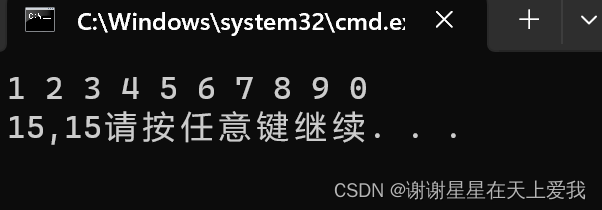 C:\Windows\system32\cmd.e

1 2 3 4 5 6 7 8 9 0
15,15请按任意键继续. . .

CSDN @谢谢星星在天上爱我